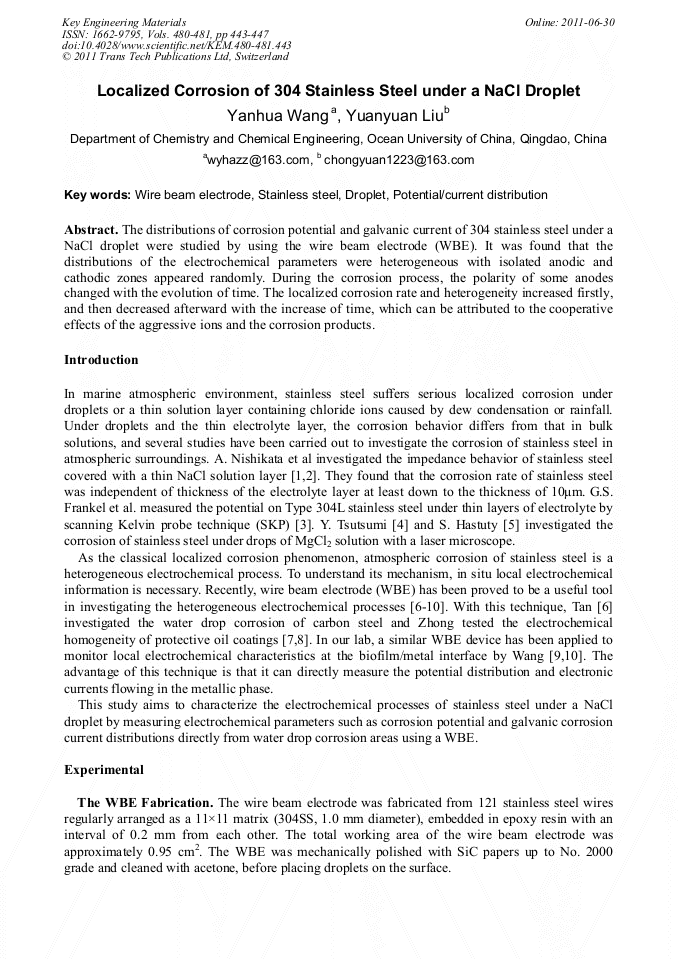 Key Engineering Materials
ISSN: 1662-9795, Vols. 480-481, pp 443-447
doi:10.4028/www.scientific.net/KEM.480-481.443
© 2011 Trans Tech Publications Ltd, Switzerland

Online: 2011-06-30

Localized Corrosion of 304 Stainless Steel under a NaCl Droplet

Yanhua Wang$^a$, Yuanyuan Liu$^b$

Department of Chemistry and Chemical Engineering, Ocean University of China, Qingdao, China

$^a$wyhazz@163.com, $^b$ chongyuan1223@163.com

Key words: Wire beam electrode, Stainless steel, Droplet, Potential/current distribution

Abstract. The distributions of corrosion potential and galvanic current of 304 stainless steel under a NaCl droplet were studied by using the wire beam electrode (WBE). It was found that the distributions of the electrochemical parameters were heterogeneous with isolated anodic and cathodic zones appeared randomly. During the corrosion process, the polarity of some anodes changed with the evolution of time. The localized corrosion rate and heterogeneity increased firstly, and then decreased afterward with the increase of time, which can be attributed to the cooperative effects of the aggressive ions and the corrosion products.

Introduction

In marine atmospheric environment, stainless steel suffers serious localized corrosion under droplets or a thin solution layer containing chloride ions caused by dew condensation or rainfall. Under droplets and the thin electrolyte layer, the corrosion behavior differs from that in bulk solutions, and several studies have been carried out to investigate the corrosion of stainless steel in atmospheric surroundings. A. Nishikata et al investigated the impedance behavior of stainless steel covered with a thin NaCl solution layer [1,2]. They found that the corrosion rate of stainless steel was independent of thickness of the electrolyte layer at least down to the thickness of 10μm. G.S. Frankel et al. measured the potential on Type 304L stainless steel under thin layers of electrolyte by scanning Kelvin probe technique (SKP) [3]. Y. Tsutsumi [4] and S. Hastuty [5] investigated the corrosion of stainless steel under drops of $MgCl_2$ solution with a laser microscope.

As the classical localized corrosion phenomenon, atmospheric corrosion of stainless steel is a heterogeneous electrochemical process. To understand its mechanism, in situ local electrochemical information is necessary. Recently, wire beam electrode (WBE) has been proved to be a useful tool in investigating the heterogeneous electrochemical processes [6-10]. With this technique, Tan [6] investigated the water drop corrosion of carbon steel and Zhong tested the electrochemical homogeneity of protective oil coatings [7,8]. In our lab, a similar WBE device has been applied to monitor local electrochemical characteristics at the biofilm/metal interface by Wang [9,10]. The advantage of this technique is that it can directly measure the potential distribution and electronic currents flowing in the metallic phase.

This study aims to characterize the electrochemical processes of stainless steel under a NaCl droplet by measuring electrochemical parameters such as corrosion potential and galvanic corrosion current distributions directly from water drop corrosion areas using a WBE.

Experimental

The WBE Fabrication. The wire beam electrode was fabricated from 121 stainless steel wires regularly arranged as a 11×11 matrix (304SS, 1.0 mm diameter), embedded in epoxy resin with an interval of 0.2 mm from each other. The total working area of the wire beam electrode was approximately 0.95 $cm^2$. The WBE was mechanically polished with SiC papers up to No. 2000 grade and cleaned with acetone, before placing droplets on the surface.